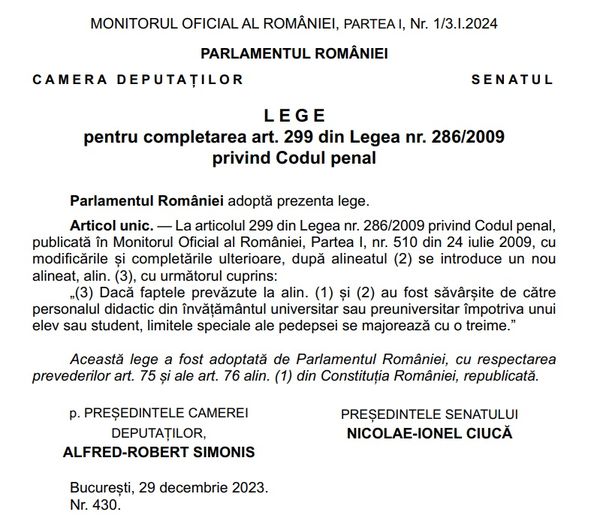 MONITORUL OFICIAL AL ROMÂNIEI, PARTEA I, Nr. 1/3.I.2024

PARLAMENTUL ROMÂNIEI

CAMERA DEPUTAȚILOR

SENATUL

LEGE
pentru completarea art. 299 din Legea nr. 286/2009 privind Codul penal

Parlamentul României adoptă prezenta lege.

Articol unic. — La articolul 299 din Legea nr. 286/2009 privind Codul penal, publicată în Monitorul Oficial al României, Partea I, nr. 510 din 24 iulie 2009, cu modificările și completările ulterioare, după alineatul (2) se introduce un nou alineat, alin. (3), cu următorul cuprins:
„(3) Dacă faptele prevăzute la alin. (1) și (2) au fost săvârșite de către personalul didactic din învățământul universitar sau preuniversitar împotriva unui elev sau student, limitele speciale ale pedepsei se majorează cu o treime."

Această lege a fost adoptată de Parlamentul României, cu respectarea prevederilor art. 75 și ale art. 76 alin. (1) din Constituția României, republicată.

p. PREȘEDINTELE CAMEREI DEPUTAȚILOR,
ALFRED-ROBERT SIMONIS

PREȘEDINTELE SENATULUI
NICOLAE-IONEL CIUCĂ

București, 29 decembrie 2023.
Nr. 430.